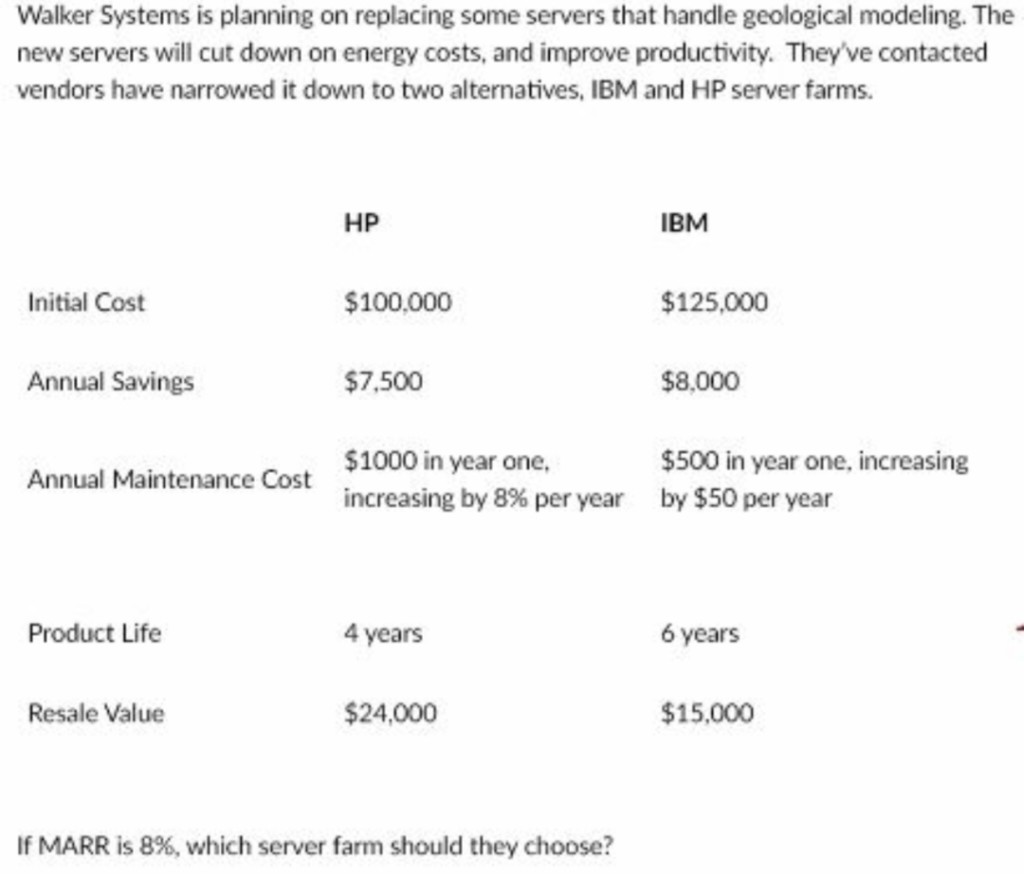 Walker Systems is planning on replacing some servers that handle geological modeling. The new servers will cut down on energy costs, and improve productivity. They've contacted vendors have narrowed it down to two alternatives, IBM and HP server farms.

| | HP | IBM |
|---|---|---|
| Initial Cost | \$100,000 | \$125,000 |
| Annual Savings | \$7,500 | \$8,000 |
| Annual Maintenance Cost | \$1000 in year one, increasing by 8% per year | \$500 in year one, increasing by \$50 per year |
| Product Life | 4 years | 6 years |
| Resale Value | \$24,000 | \$15,000 |

If MARR is 8%, which server farm should they choose?